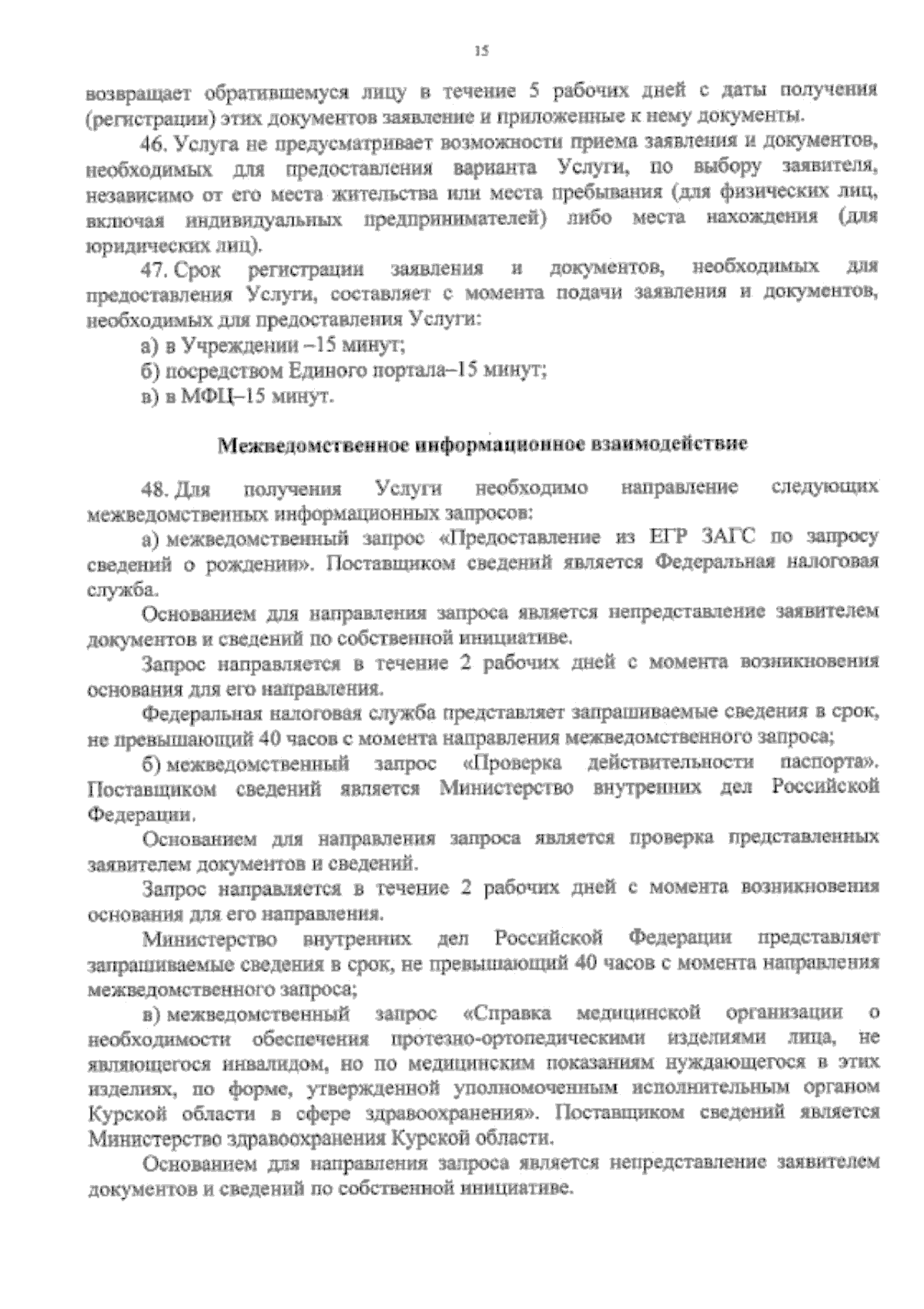 15

возвращает обратившемуся лицу в течение 5 рабочих дней с даты получения (регистрации) этих документов заявление и приложенные к нему документы.

46. Услуга не предусматривает возможности приема заявления и документов, необходимых для предоставления варианта Услуги, по выбору заявителя, независимо от его места жительства или места пребывания (для физических лиц, включая индивидуальных предпринимателей) либо места нахождения (для юридических лиц).

47. Срок регистрации заявления и документов, необходимых для предоставления Услуги, составляет с момента подачи заявления и документов, необходимых для предоставления Услуги:

а) в Учреждении –15 минут;

б) посредством Единого портала–15 минут;

в) в МФЦ–15 минут.

Межведомственное информационное взаимодействие

48. Для получения Услуги необходимо направление следующих межведомственных информационных запросов:

а) межведомственный запрос «Предоставление из ЕГР ЗАГС по запросу сведений о рождении». Поставщиком сведений является Федеральная налоговая служба.

Основанием для направления запроса является непредставление заявителем документов и сведений по собственной инициативе.

Запрос направляется в течение 2 рабочих дней с момента возникновения основания для его направления.

Федеральная налоговая служба представляет запрашиваемые сведения в срок, не превышающий 40 часов с момента направления межведомственного запроса;

б) межведомственный запрос «Проверка действительности паспорта». Поставщиком сведений является Министерство внутренних дел Российской Федерации.

Основанием для направления запроса является проверка представленных заявителем документов и сведений.

Запрос направляется в течение 2 рабочих дней с момента возникновения основания для его направления.

Министерство внутренних дел Российской Федерации представляет запрашиваемые сведения в срок, не превышающий 40 часов с момента направления межведомственного запроса;

в) межведомственный запрос «Справка медицинской организации о необходимости обеспечения протезно-ортопедическими изделиями лица, не являющегося инвалидом, но по медицинским показаниям нуждающегося в этих изделиях, по форме, утвержденной уполномоченным исполнительным органом Курской области в сфере здравоохранения». Поставщиком сведений является Министерство здравоохранения Курской области.

Основанием для направления запроса является непредставление заявителем документов и сведений по собственной инициативе.